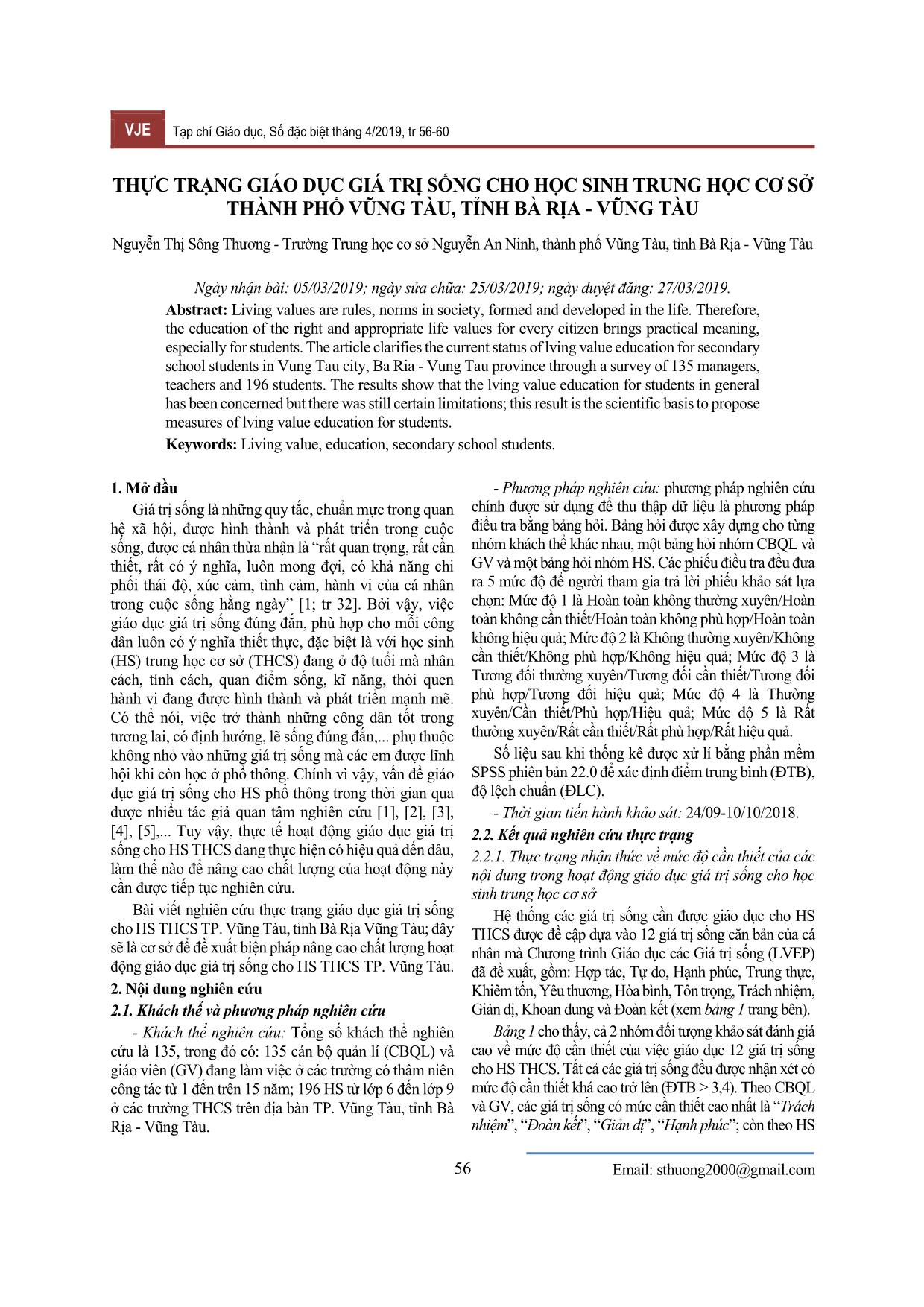 VJE Tạp chí Giáo dục, Số đặc biệt tháng 4/2019, tr 56-60

THỰC TRẠNG GIÁO DỤC GIÁ TRỊ SỐNG CHO HỌC SINH TRUNG HỌC CƠ SỞ THÀNH PHỐ VŨNG TÀU, TỈNH BÀ RỊA - VŨNG TÀU

Nguyễn Thị Sông Thương - Trường Trung học cơ sở Nguyễn An Ninh, thành phố Vũng Tàu, tỉnh Bà Rịa - Vũng Tàu

Ngày nhận bài: 05/03/2019; ngày sửa chữa: 25/03/2019; ngày duyệt đăng: 27/03/2019.

Abstract: Living values are rules, norms in society, formed and developed in the life. Therefore, the education of the right and appropriate life values for every citizen brings practical meaning, especially for students. The article clarifies the current status of lving value education for secondary school students in Vung Tau city, Ba Ria - Vung Tau province through a survey of 135 managers, teachers and 196 students. The results show that the lving value education for students in general has been concerned but there was still certain limitations; this result is the scientific basis to propose measures of lving value education for students.

Keywords: Living value, education, secondary school students.

1. Mở đầu

Giá trị sống là những quy tắc, chuẩn mực trong quan hệ xã hội, được hình thành và phát triển trong cuộc sống, được cá nhân thừa nhận là “rất quan trọng, rất cần thiết, rất có ý nghĩa, luôn mong đợi, có khả năng chi phối thái độ, xúc cảm, tình cảm, hành vi của cá nhân trong cuộc sống hằng ngày” [1; tr 32]. Bởi vậy, việc giáo dục giá trị sống đúng đắn, phù hợp cho mỗi công dân luôn có ý nghĩa thiết thực, đặc biệt là với học sinh (HS) trung học cơ sở (THCS) đang ở độ tuổi mà nhân cách, tính cách, quan điểm sống, kĩ năng, thói quen hành vi đang được hình thành và phát triển mạnh mẽ. Có thể nói, việc trở thành những công dân tốt trong tương lai, có định hướng, lẽ sống đúng đắn,... phụ thuộc không nhỏ vào những giá trị sống mà các em được lĩnh hội khi còn học ở phổ thông. Chính vì vậy, vấn đề giáo dục giá trị sống cho HS phổ thông trong thời gian qua được nhiều tác giả quan tâm nghiên cứu [1], [2], [3], [4], [5],... Tuy vậy, thực tế hoạt động giáo dục giá trị sống cho HS THCS đang thực hiện có hiệu quả đến đâu, làm thế nào để nâng cao chất lượng của hoạt động này cần được tiếp tục nghiên cứu.

Bài viết nghiên cứu thực trạng giáo dục giá trị sống cho HS THCS TP. Vũng Tàu, tỉnh Bà Rịa Vũng Tàu; đây sẽ là cơ sở để đề xuất biện pháp nâng cao chất lượng hoạt động giáo dục giá trị sống cho HS THCS TP. Vũng Tàu.

2. Nội dung nghiên cứu

2.1. Khách thể và phương pháp nghiên cứu

- Khách thể nghiên cứu: Tổng số khách thể nghiên cứu là 135, trong đó có: 135 cán bộ quản lí (CBQL) và giáo viên (GV) đang làm việc ở các trường có thâm niên công tác từ 1 đến trên 15 năm; 196 HS từ lớp 6 đến lớp 9 ở các trường THCS trên địa bàn TP. Vũng Tàu, tỉnh Bà Rịa - Vũng Tàu.

- Phương pháp nghiên cứu: phương pháp nghiên cứu chính được sử dụng để thu thập dữ liệu là phương pháp điều tra bằng bảng hỏi. Bảng hỏi được xây dựng cho từng nhóm khách thể khác nhau, một bảng hỏi nhóm CBQL và GV và một bảng hỏi nhóm HS. Các phiếu điều tra đều đưa ra 5 mức độ để người tham gia trả lời phiếu khảo sát lựa chọn: Mức độ 1 là Hoàn toàn không thường xuyên/Hoàn toàn không cần thiết/Hoàn toàn không phù hợp/Hoàn toàn không hiệu quả; Mức độ 2 là Không thường xuyên/Không cần thiết/Không phù hợp/Không hiệu quả; Mức độ 3 là Tương đối thường xuyên/Tương đối cần thiết/Tương đối phù hợp/Tương đối hiệu quả; Mức độ 4 là Thường xuyên/Cần thiết/Phù hợp/Hiệu quả; Mức độ 5 là Rất thường xuyên/Rất cần thiết/Rất phù hợp/Rất hiệu quả.

Số liệu sau khi thống kê được xử lí bằng phần mềm SPSS phiên bản 22.0 để xác định điểm trung bình (ĐTB), độ lệch chuẩn (ĐLC).

- Thời gian tiến hành khảo sát: 24/09-10/10/2018.

2.2. Kết quả nghiên cứu thực trạng

2.2.1. Thực trạng nhận thức về mức độ cần thiết của các nội dung trong hoạt động giáo dục giá trị sống cho học sinh trung học cơ sở

Hệ thống các giá trị sống cần được giáo dục cho HS THCS được đề cập dựa vào 12 giá trị sống căn bản của cá nhân mà Chương trình Giáo dục các Giá trị sống (LVEP) đã đề xuất, gồm: Hợp tác, Tự do, Hạnh phúc, Trung thực, Khiêm tốn, Yêu thương, Hòa bình, Tôn trọng, Trách nhiệm, Giản dị, Khoan dung và Đoàn kết (xem bảng 1 trang bên).

Bảng 1 cho thấy, cả 2 nhóm đối tượng khảo sát đánh giá cao về mức độ cần thiết của việc giáo dục 12 giá trị sống cho HS THCS. Tất cả các giá trị sống đều được nhận xét có mức độ cần thiết khá cao trở lên (ĐTB > 3,4). Theo CBQL và GV, các giá trị sống có mức cần thiết cao nhất là “Trách nhiệm”, “Đoàn kết”, “Giản dị”, “Hạnh phúc”; còn theo HS

56

Email: sthuong2000@gmail.com